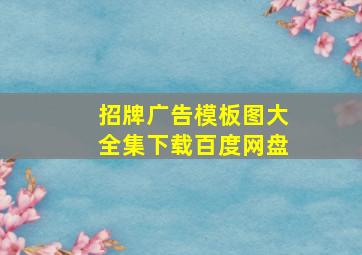 招牌广告模板图大全集下载百度网盘